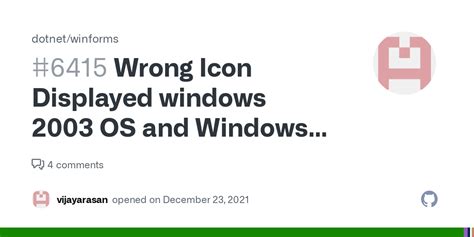 dotnet/winforms

#6415 Wrong Icon Displayed windows 2003 OS and Windows...

4 comments

vijayarasan opened on December 23, 2021